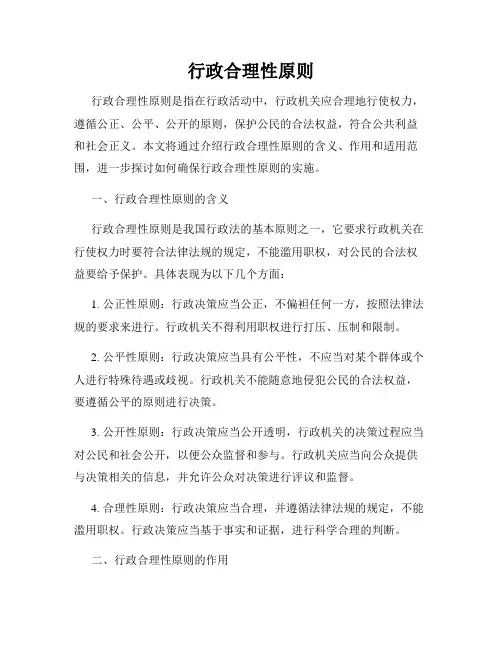 行政合理性原则

行政合理性原则是指在行政活动中，行政机关应合理地行使权力，遵循公正、公平、公开的原则，保护公民的合法权益，符合公共利益和社会正义。本文将通过介绍行政合理性原则的含义、作用和适用范围，进一步探讨如何确保行政合理性原则的实施。

一、行政合理性原则的含义

行政合理性原则是我国行政法的基本原则之一，它要求行政机关在行使权力时要符合法律法规的规定，不能滥用职权，对公民的合法权益要给予保护。具体表现为以下几个方面：

1. 公正性原则：行政决策应当公正，不偏袒任何一方，按照法律法规的要求来进行。行政机关不得利用职权进行打压、压制和限制。

2. 公平性原则：行政决策应当具有公平性，不应当对某个群体或个人进行特殊待遇或歧视。行政机关不能随意地侵犯公民的合法权益，要遵循公平的原则进行决策。

3. 公开性原则：行政决策应当公开透明，行政机关的决策过程应当对公民和社会公开，以便公众监督和参与。行政机关应当向公众提供与决策相关的信息，并允许公众对决策进行评议和监督。

4. 合理性原则：行政决策应当合理，并遵循法律法规的规定，不能滥用职权。行政决策应当基于事实和证据，进行科学合理的判断。

二、行政合理性原则的作用